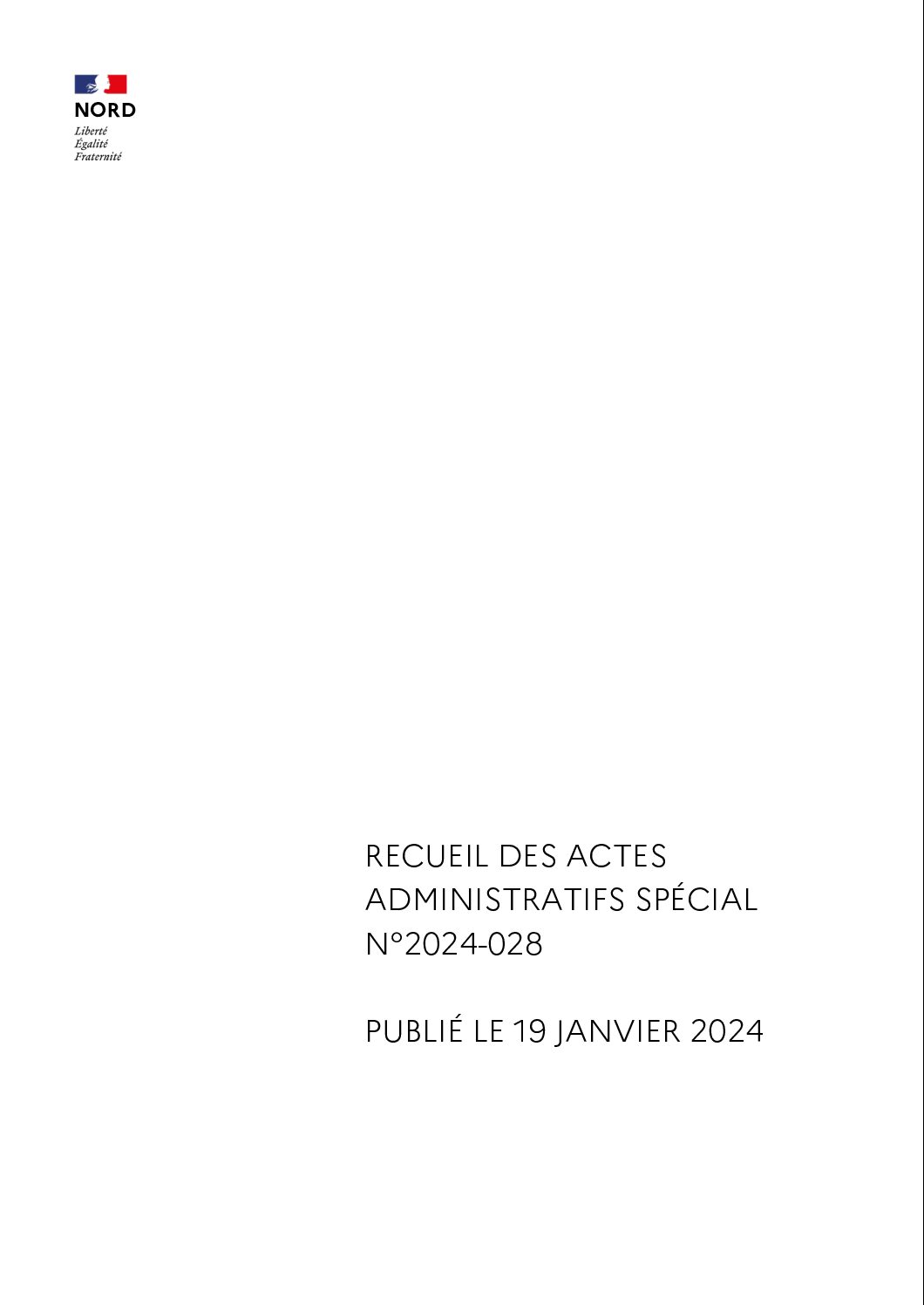 NORD
Liberté
Égalité
Fraternité

RECUEIL DES ACTES ADMINISTRATIFS SPÉCIAL N°2024-028

PUBLIÉ LE 19 JANVIER 2024